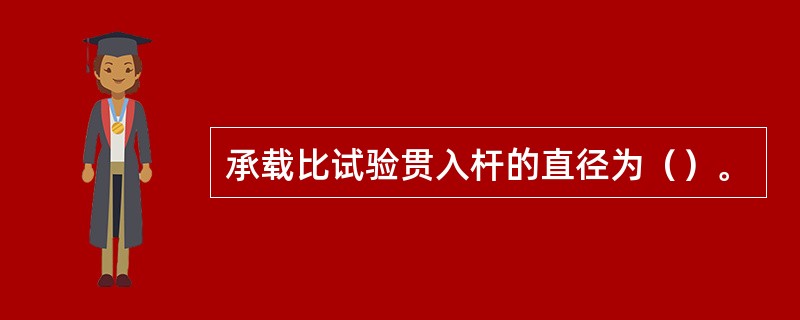 承载比试验贯入杆的直径为（）。